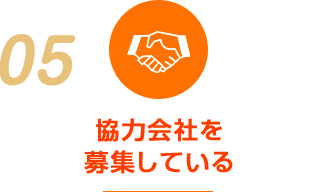 05

協力会社を
募集している